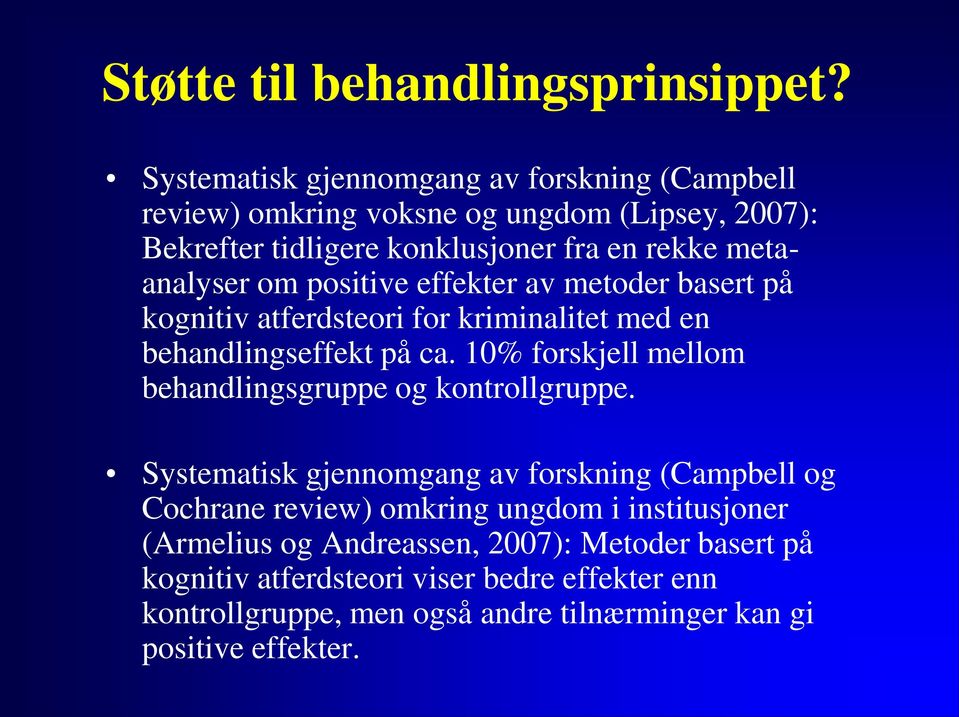 Støtte til behandlingsprinsippet?

• Systematisk gjennomgang av forskning (Campbell review) omkring voksne og ungdom (Lipsey, 2007): Bekrefter tidligere konklusjoner fra en rekke meta-analyser om positive effekter av metoder basert på kognitiv atferdsteori for kriminalitet med en behandlingseffekt på ca. 10% forskjell mellom behandlingsgruppe og kontrollgruppe.

• Systematisk gjennomgang av forskning (Campbell og Cochrane review) omkring ungdom i institusjoner (Armelius og Andreassen, 2007): Metoder basert på kognitiv atferdsteori viser bedre effekter enn kontrollgruppe, men også andre tilnærminger kan gi positive effekter.